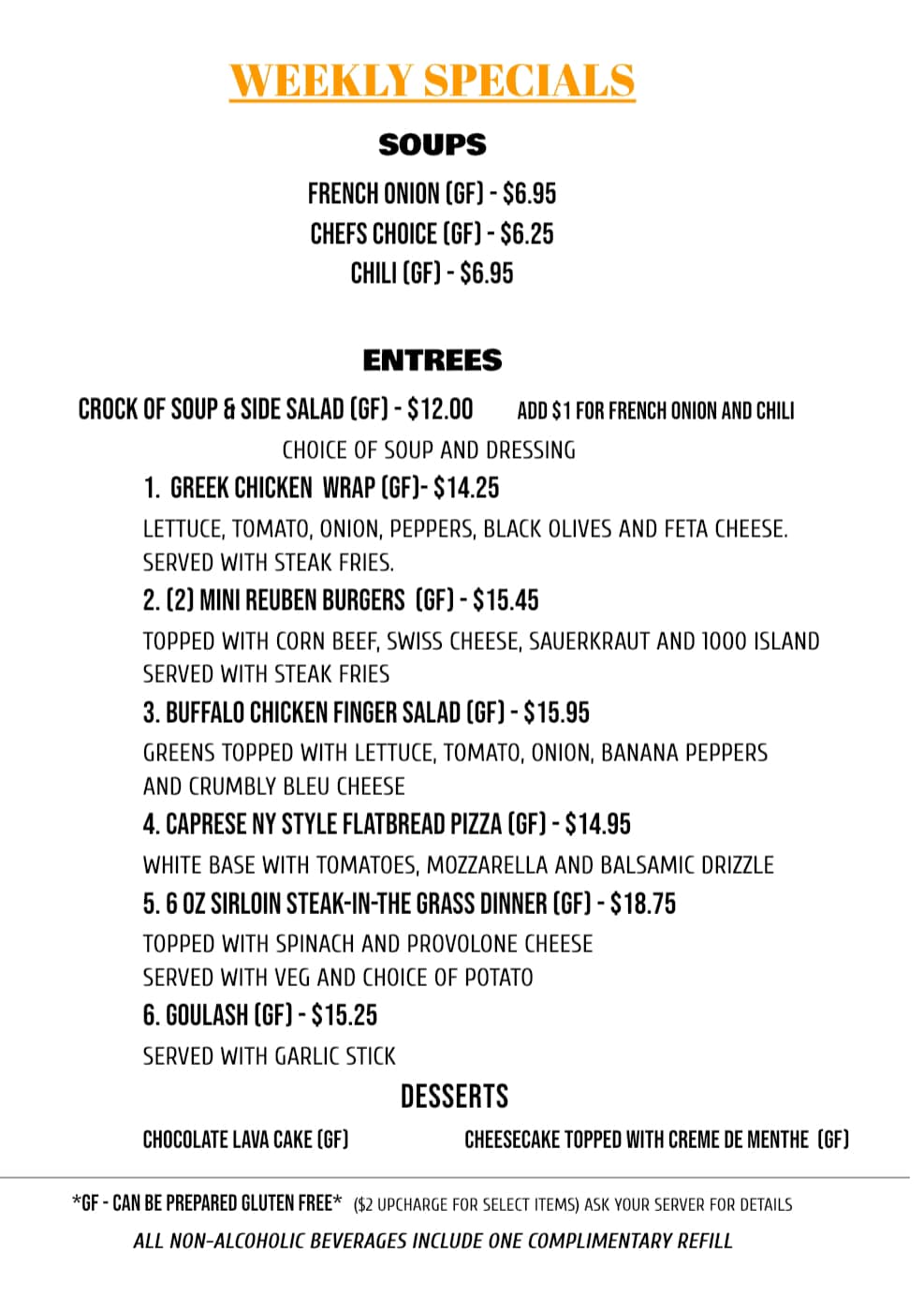 WEEKLY SPECIALS

SOUPS

FRENCH ONION (GF) - $6.95
CHEFS CHOICE (GF) - $6.25
CHILI (GF) - $6.95

ENTREES

CROCK OF SOUP & SIDE SALAD (GF) - $12.00 ADD $1 FOR FRENCH ONION AND CHILI
CHOICE OF SOUP AND DRESSING

1. GREEK CHICKEN WRAP (GF)- $14.25
LETTUCE, TOMATO, ONION, PEPPERS, BLACK OLIVES AND FETA CHEESE. SERVED WITH STEAK FRIES.

2. (2) MINI REUBEN BURGERS (GF) - $15.45
TOPPED WITH CORN BEEF, SWISS CHEESE, SAUERKRAUT AND 1000 ISLAND SERVED WITH STEAK FRIES

3. BUFFALO CHICKEN FINGER SALAD (GF) - $15.95
GREENS TOPPED WITH LETTUCE, TOMATO, ONION, BANANA PEPPERS AND CRUMBLY BLEU CHEESE

4. CAPRESE NY STYLE FLATBREAD PIZZA (GF) - $14.95
WHITE BASE WITH TOMATOES, MOZZARELLA AND BALSAMIC DRIZZLE

5. 6 OZ SIRLOIN STEAK-IN-THE GRASS DINNER (GF) - $18.75
TOPPED WITH SPINACH AND PROVOLONE CHEESE
SERVED WITH VEG AND CHOICE OF POTATO

6. GOULASH (GF) - $15.25
SERVED WITH GARLIC STICK

DESSERTS

CHOCOLATE LAVA CAKE (GF)

CHEESECAKE TOPPED WITH CREME DE MENTHE (GF)

*GF - CAN BE PREPARED GLUTEN FREE* ($2 UPCHARGE FOR SELECT ITEMS) ASK YOUR SERVER FOR DETAILS

ALL NON-ALCOHOLIC BEVERAGES INCLUDE ONE COMPLIMENTARY REFILL